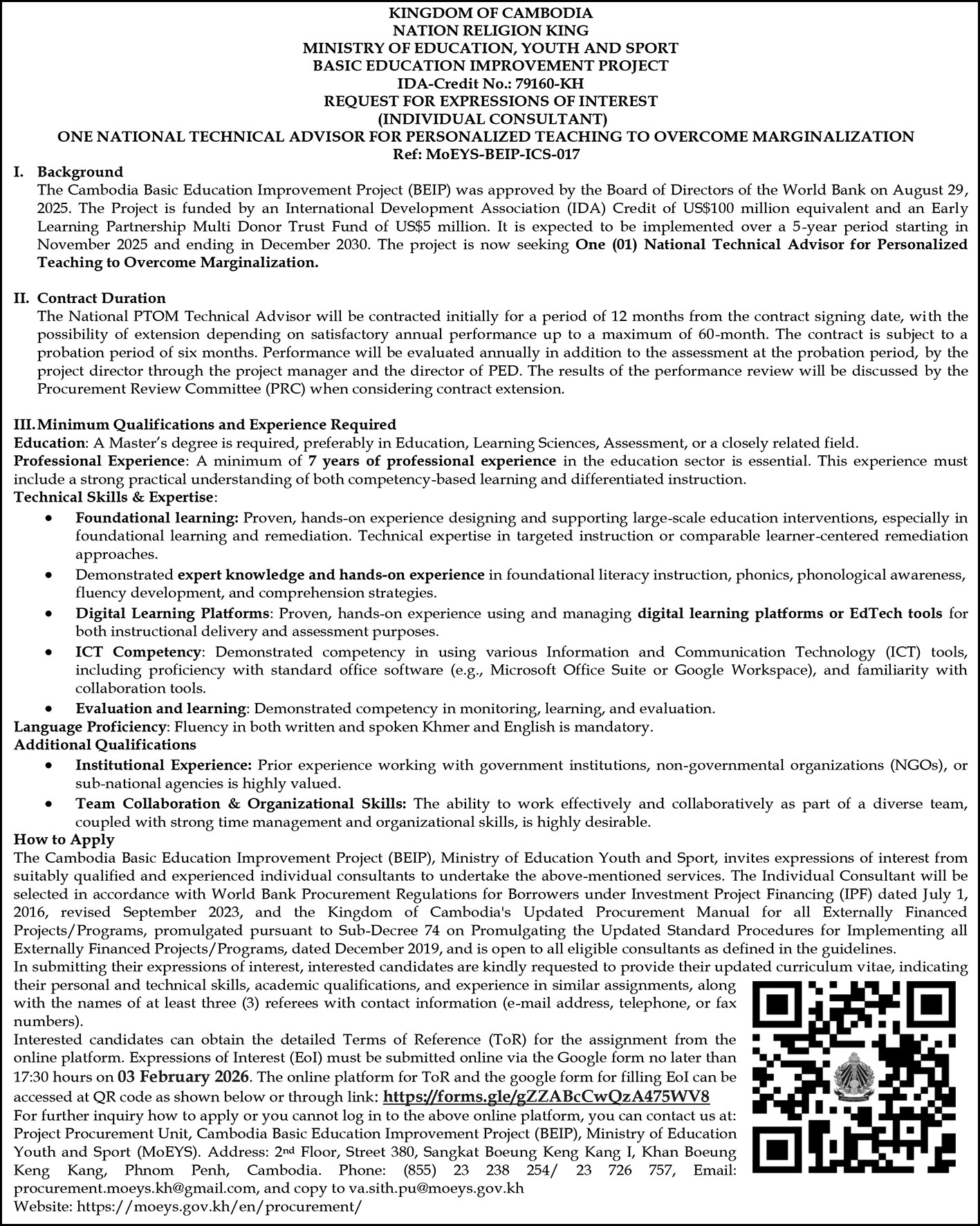 KINGDOM OF CAMBODIA
NATION RELIGION KING
MINISTRY OF EDUCATION, YOUTH AND SPORT
BASIC EDUCATION IMPROVEMENT PROJECT
IDA-Credit No.: 79160-KH
REQUEST FOR EXPRESSIONS OF INTEREST
(INDIVIDUAL CONSULTANT)
ONE NATIONAL TECHNICAL ADVISOR FOR PERSONALIZED TEACHING TO OVERCOME MARGINALIZATION
Ref: MoEYS-BEIP-ICS-017

I. Background
The Cambodia Basic Education Improvement Project (BEIP) was approved by the Board of Directors of the World Bank on August 29, 2025. The Project is funded by an International Development Association (IDA) Credit of US$100 million equivalent and an Early Learning Partnership Multi Donor Trust Fund of US$5 million. It is expected to be implemented over a 5-year period starting in November 2025 and ending in December 2030. The project is now seeking One (01) National Technical Advisor for Personalized Teaching to Overcome Marginalization.

II. Contract Duration
The National PTOM Technical Advisor will be contracted initially for a period of 12 months from the contract signing date, with the possibility of extension depending on satisfactory annual performance up to a maximum of 60-month. The contract is subject to a probation period of six months. Performance will be evaluated annually in addition to the assessment at the probation period, by the project director through the project manager and the director of PED. The results of the performance review will be discussed by the Procurement Review Committee (PRC) when considering contract extension.

III. Minimum Qualifications and Experience Required
Education: A Master's degree is required, preferably in Education, Learning Sciences, Assessment, or a closely related field.
Professional Experience: A minimum of 7 years of professional experience in the education sector is essential. This experience must include a strong practical understanding of both competency-based learning and differentiated instruction.
Technical Skills & Expertise:
• Foundational learning: Proven, hands-on experience designing and supporting large-scale education interventions, especially in foundational learning and remediation. Technical expertise in targeted instruction or comparable learner-centered remediation approaches.
• Demonstrated expert knowledge and hands-on experience in foundational literacy instruction, phonics, phonological awareness, fluency development, and comprehension strategies.
• Digital Learning Platforms: Proven, hands-on experience using and managing digital learning platforms or EdTech tools for both instructional delivery and assessment purposes.
• ICT Competency: Demonstrated competency in using various Information and Communication Technology (ICT) tools, including proficiency with standard office software (e.g., Microsoft Office Suite or Google Workspace), and familiarity with collaboration tools.
• Evaluation and learning: Demonstrated competency in monitoring, learning, and evaluation.
Language Proficiency: Fluency in both written and spoken Khmer and English is mandatory.
Additional Qualifications
• Institutional Experience: Prior experience working with government institutions, non-governmental organizations (NGOs), or sub-national agencies is highly valued.
• Team Collaboration & Organizational Skills: The ability to work effectively and collaboratively as part of a diverse team, coupled with strong time management and organizational skills, is highly desirable.
How to Apply
The Cambodia Basic Education Improvement Project (BEIP), Ministry of Education Youth and Sport, invites expressions of interest from suitably qualified and experienced individual consultants to undertake the above-mentioned services. The Individual Consultant will be selected in accordance with World Bank Procurement Regulations for Borrowers under Investment Project Financing (IPF) dated July 1, 2016, revised September 2023, and the Kingdom of Cambodia's Updated Procurement Manual for all Externally Financed Projects/Programs, promulgated pursuant to Sub-Decree 74 on Promulgating the Updated Standard Procedures for Implementing all Externally Financed Projects/Programs, dated December 2019, and is open to all eligible consultants as defined in the guidelines.
In submitting their expressions of interest, interested candidates are kindly requested to provide their updated curriculum vitae, indicating their personal and technical skills, academic qualifications, and experience in similar assignments, along with the names of at least three (3) referees with contact information (e-mail address, telephone, or fax numbers).
Interested candidates can obtain the detailed Terms of Reference (ToR) for the assignment from the online platform. Expressions of Interest (EoI) must be submitted online via the Google form no later than 17:30 hours on 03 February 2026. The online platform for ToR and the google form for filling EoI can be accessed at QR code as shown below or through link: https://forms.gle/gZZABcCwQzA475WV8
For further inquiry how to apply or you cannot log in to the above online platform, you can contact us at: Project Procurement Unit, Cambodia Basic Education Improvement Project (BEIP), Ministry of Education Youth and Sport (MoEYS). Address: 2nd Floor, Street 380, Sangkat Boeung Keng Kang I, Khan Boeung Keng Kang, Phnom Penh, Cambodia. Phone: (855) 23 238 254/ 23 726 757, Email: procurement.moeys.kh@gmail.com, and copy to va.sith.pu@moeys.gov.kh
Website: https://moeys.gov.kh/en/procurement/